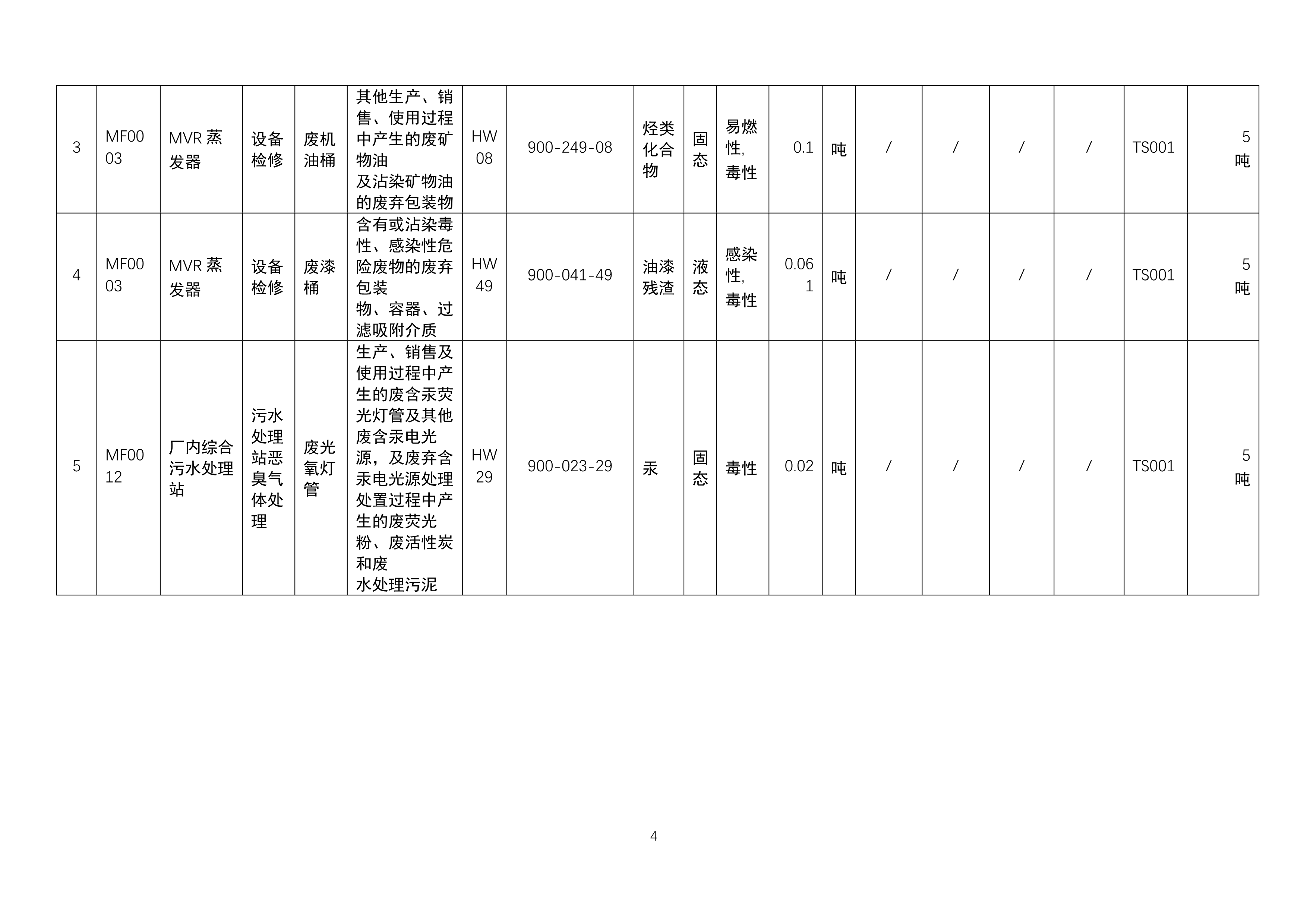 | 3 | MF0003 | MVR蒸发器 | 设备检修 | 废机油桶 | 其他生产、销售、使用过程中产生的废矿物油及沾染矿物油的废弃包装物 | HW08 | 900-249-08 | 烃类化合物 | 固态 | 易燃性,毒性 | 0.1 | 吨 | / | / | / | / | TS001 | 5吨 |
|---|---|---|---|---|---|---|---|---|---|---|---|---|---|---|---|---|---|---|
| 4 | MF0003 | MVR蒸发器 | 设备检修 | 废漆桶 | 含有或沾染毒性、感染性危险废物的废弃包装物、容器、过滤吸附介质 | HW49 | 900-041-49 | 油漆残渣 | 液态 | 感染性,毒性 | 0.061 | 吨 | / | / | / | / | TS001 | 5吨 |
| 5 | MF0012 | 厂内综合污水处理站 | 污水处理站恶臭气体处理 | 废光氧灯管 | 生产、销售及使用过程中产生的废含汞荧光灯管及其他废含汞电光源，及废弃含汞电光源处理处置过程中产生的废荧光粉、废活性炭和废水处理污泥 | HW29 | 900-023-29 | 汞 | 固态 | 毒性 | 0.02 | 吨 | / | / | / | / | TS001 | 5吨 |

4